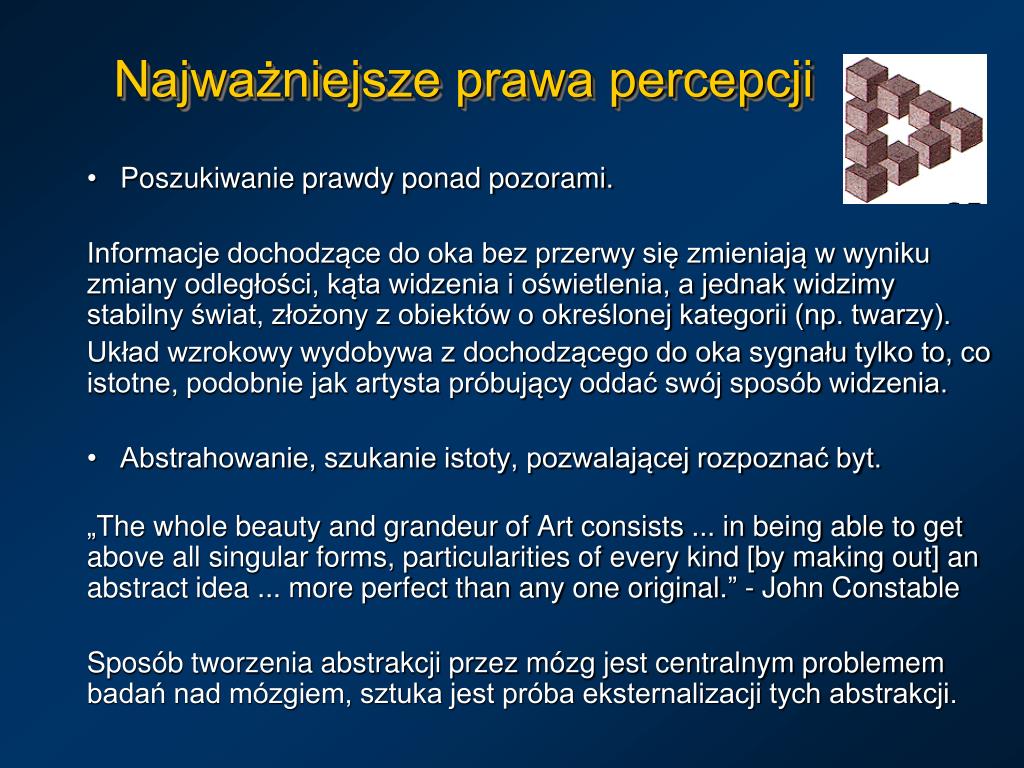 Najważniejsze prawa percepcji

• Poszukiwanie prawdy ponad pozorami.

Informacje dochodzące do oka bez przerwy się zmieniają w wyniku zmiany odległości, kąta widzenia i oświetlenia, a jednak widzimy stabilny świat, złożony z obiektów o określonej kategorii (np. twarzy).

Układ wzrokowy wydobywa z dochodzącego do oka sygnału tylko to, co istotne, podobnie jak artysta próbujący oddać swój sposób widzenia.

• Abstrahowanie, szukanie istoty, pozwalającej rozpoznać byt.

„The whole beauty and grandeur of Art consists ... in being able to get above all singular forms, particularities of every kind [by making out] an abstract idea ... more perfect than any one original.” - John Constable

Sposób tworzenia abstrakcji przez mózg jest centralnym problemem badań nad mózgiem, sztuka jest próba eksternalizacji tych abstrakcji.